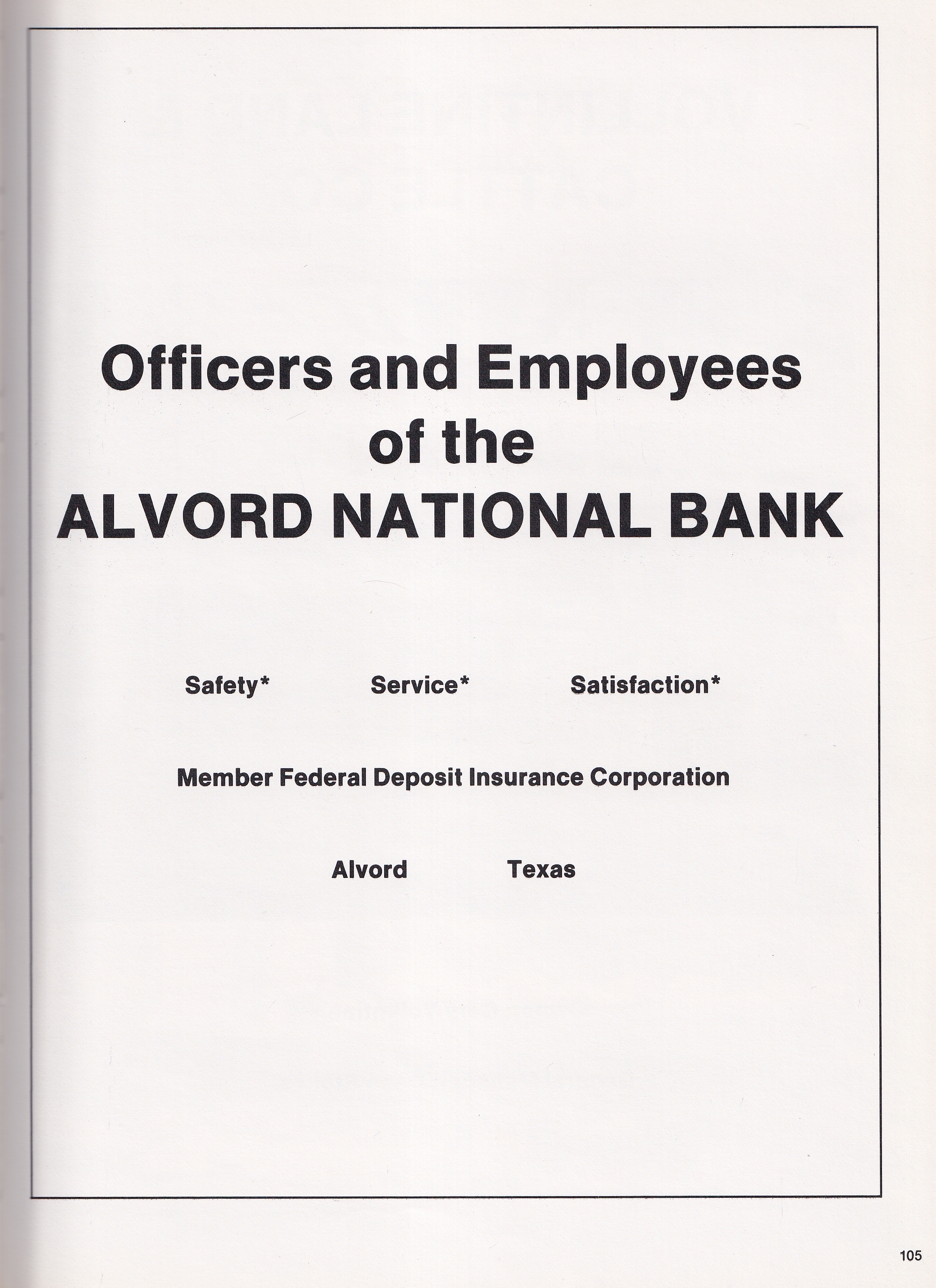 Officers and Employees
of the
ALVORD NATIONAL BANK

Safety* Service* Satisfaction*

Member Federal Deposit Insurance Corporation

Alvord Texas

105